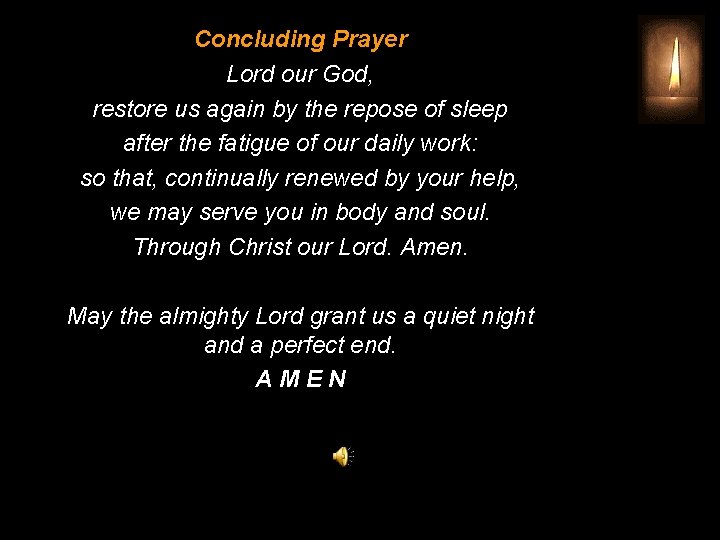 Concluding Prayer

Lord our God,
restore us again by the repose of sleep
after the fatigue of our daily work:
so that, continually renewed by your help,
we may serve you in body and soul.
Through Christ our Lord. Amen.

May the almighty Lord grant us a quiet night
and a perfect end.
A M E N